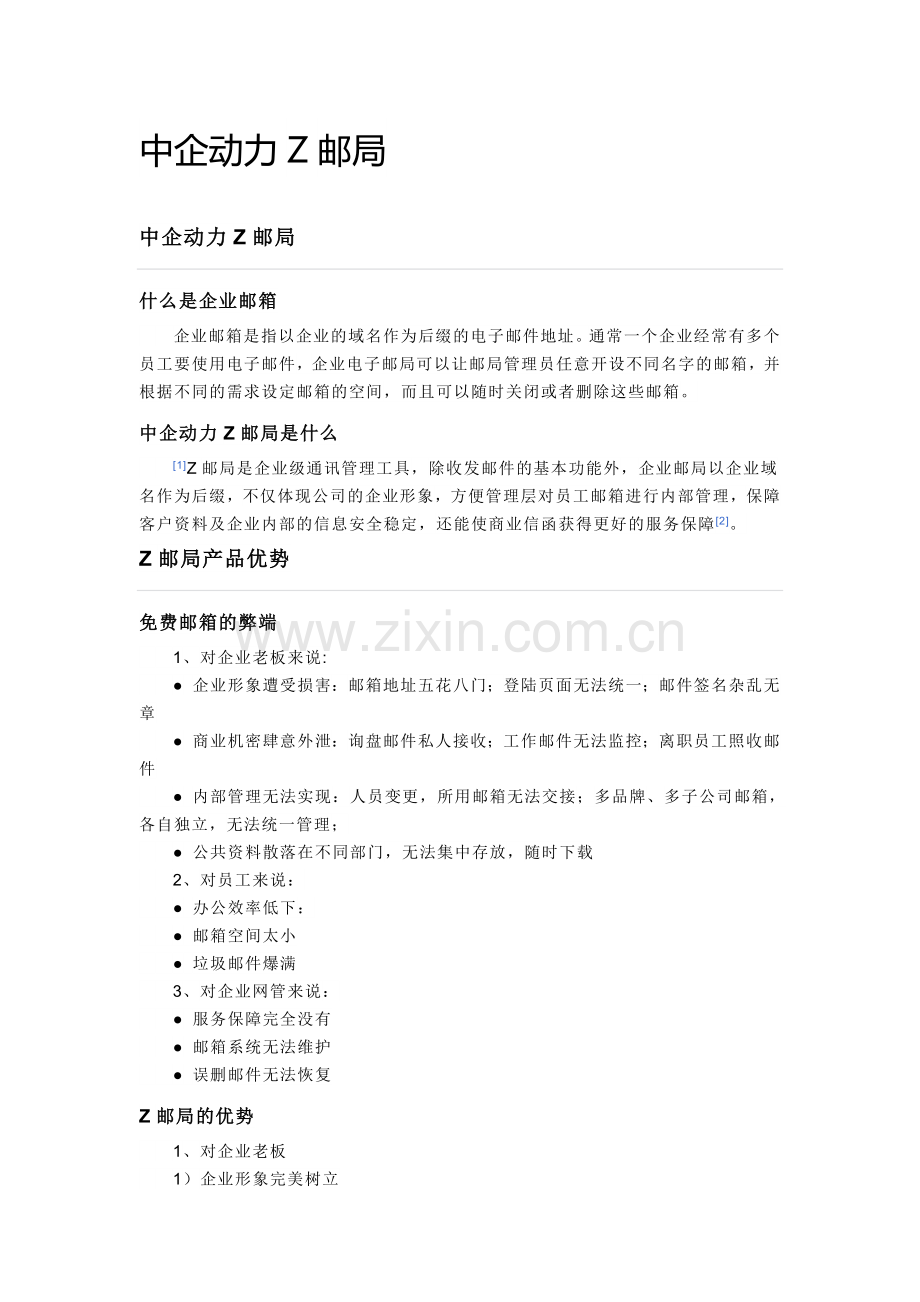 中企动力 Z 邮局

中企动力 Z 邮局

什么是企业邮箱

企业邮箱是指以企业的域名作为后缀的电子邮件地址。通常一个企业经常有多个员工要使用电子邮件，企业电子邮局可以让邮局管理员任意开设不同名字的邮箱，并根据不同的需求设定邮箱的空间，而且可以随时关闭或者删除这些邮箱。

中企动力 Z 邮局是什么

[1]Z 邮局是企业级通讯管理工具，除收发邮件的基本功能外，企业邮局以企业域名作为后缀，不仅体现公司的企业形象，方便管理层对员工邮箱进行内部管理，保障客户资料及企业内部的信息安全稳定，还能使商业信函获得更好的服务保障[2]。

Z 邮局产品优势

免费邮箱的弊端

www.zixin.com.cn

1、对企业老板来说:

● 企业形象遭受损害：邮箱地址五花八门；登陆页面无法统一；邮件签名杂乱无章

● 商业机密肆意外泄：询盘邮件私人接收；工作邮件无法监控；离职员工照收邮件

● 内部管理无法实现：人员变更，所用邮箱无法交接；多品牌、多子公司邮箱，各自独立，无法统一管理；

● 公共资料散落在不同部门，无法集中存放，随时下载

2、对员工来说：

● 办公效率低下：

● 邮箱空间太小

● 垃圾邮件爆满

3、对企业网管来说：

● 服务保障完全没有

● 邮箱系统无法维护

● 误删邮件无法恢复

Z 邮局的优势

1、对企业老板

1）企业形象完美树立